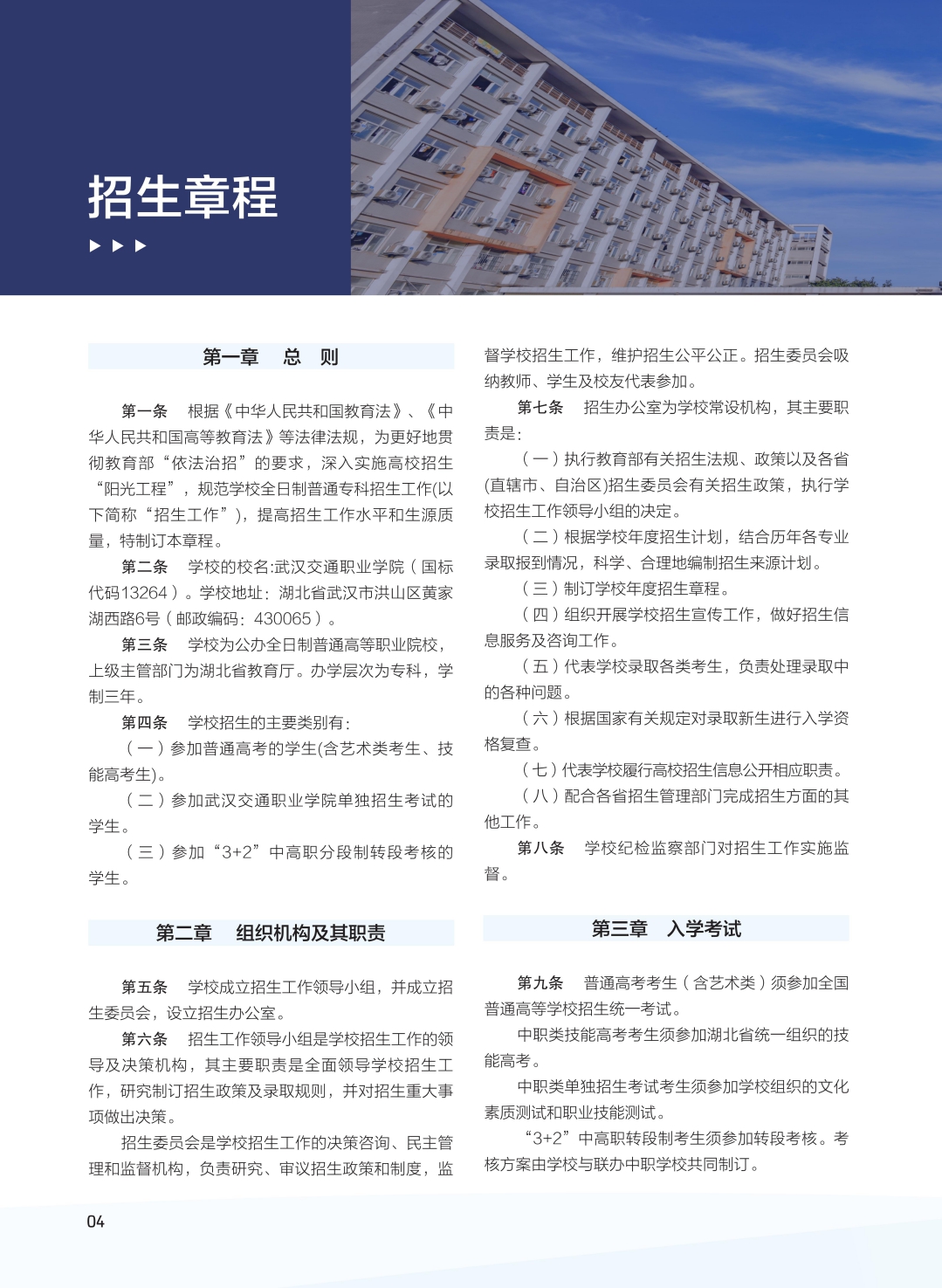 招生章程

第一章　总　则

第一条　根据《中华人民共和国教育法》、《中华人民共和国高等教育法》等法律法规，为更好地贯彻教育部“依法治招”的要求，深入实施高校招生“阳光工程”，规范学校全日制普通专科招生工作(以下简称“招生工作”)，提高招生工作水平和生源质量，特制订本章程。

第二条　学校的校名:武汉交通职业学院（国标代码13264）。学校地址：湖北省武汉市洪山区黄家湖西路6号（邮政编码：430065）。

第三条　学校为公办全日制普通高等职业院校，上级主管部门为湖北省教育厅。办学层次为专科，学制三年。

第四条　学校招生的主要类别有:

（一）参加普通高考的学生(含艺术类考生、技能高考生)。

（二）参加武汉交通职业学院单独招生考试的学生。

（三）参加“3+2”中高职分段制转段考核的学生。

第二章　组织机构及其职责

第五条　学校成立招生工作领导小组，并成立招生委员会，设立招生办公室。

第六条　招生工作领导小组是学校招生工作的领导及决策机构，其主要职责是全面领导学校招生工作，研究制订招生政策及录取规则，并对招生重大事项做出决策。

招生委员会是学校招生工作的决策咨询、民主管理和监督机构，负责研究、审议招生政策和制度，监督学校招生工作，维护招生公平公正。招生委员会吸纳教师、学生及校友代表参加。

第七条　招生办公室为学校常设机构，其主要职责是:

（一）执行教育部有关招生法规、政策以及各省(直辖市、自治区)招生委员会有关招生政策，执行学校招生工作领导小组的决定。

（二）根据学校年度招生计划，结合历年各专业录取报到情况，科学、合理地编制招生来源计划。

（三）制订学校年度招生章程。

（四）组织开展学校招生宣传工作，做好招生信息服务及咨询工作。

（五）代表学校录取各类考生，负责处理录取中的各种问题。

（六）根据国家有关规定对录取新生进行入学资格复查。

（七）代表学校履行高校招生信息公开相应职责。

（八）配合各省招生管理部门完成招生方面的其他工作。

第八条　学校纪检监察部门对招生工作实施监督。

第三章　入学考试

第九条　普通高考考生（含艺术类）须参加全国普通高等学校招生统一考试。

中职类技能高考考生须参加湖北省统一组织的技能高考。

中职类单独招生考试考生须参加学校组织的文化素质测试和职业技能测试。

“3+2”中高职转段制考生须参加转段考核。考核方案由学校与联办中职学校共同制订。

04